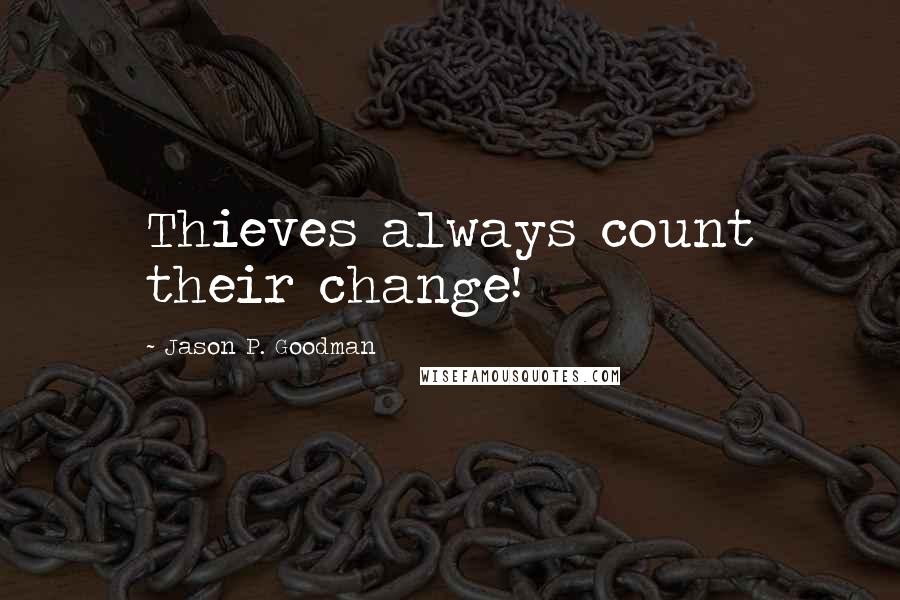 Thieves always count their change!

~ Jason P. Goodman

WISEFAMOUSQUOTES.COM